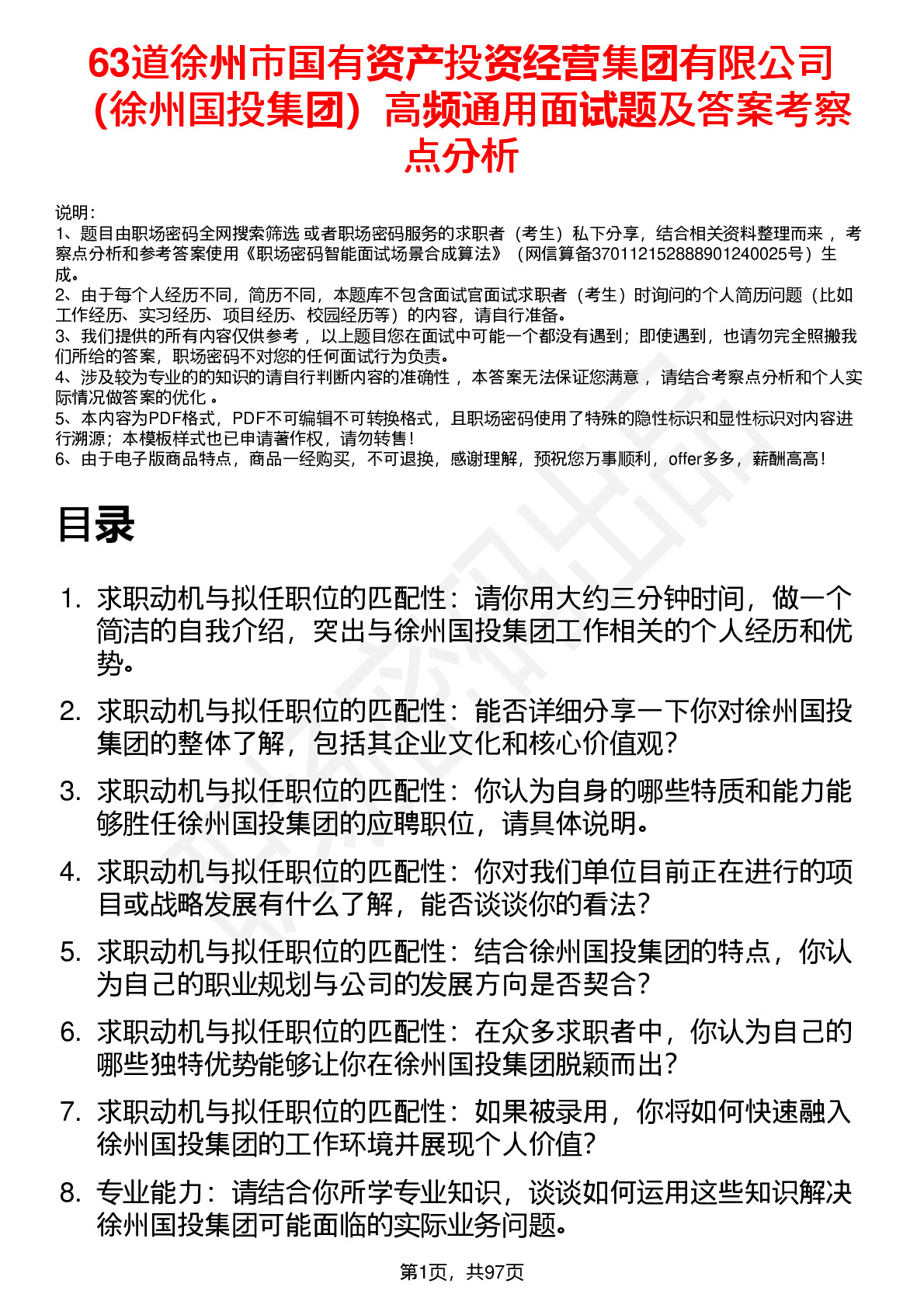 63道徐州市国有资产投资经营集团有限公司（徐州国投集团）高频通用面试题及答案考察点分析

说明：
1、题目由职场密码全网搜索筛选 或者职场密码服务的求职者（考生）私下分享，结合相关资料整理而来 ，考察点分析和参考答案使用《职场密码智能面试场景合成算法》（网信算备370112152888901240025号）生成。
2、由于每个人经历不同，简历不同，本题库不包含面试官面试求职者（考生）时询问的个人简历问题（比如工作经历、实习经历、项目经历、校园经历等）的内容，请自行准备。
3、我们提供的所有内容仅供参考 ，以上题目您在面试中可能一个都没有遇到；即使遇到，也请勿完全照搬我们所给的答案，职场密码不对您的任何面试行为负责。
4、涉及较为专业的的知识的请自行判断内容的准确性 ，本答案无法保证您满意 ，请结合考察点分析和个人实际情况做答案的优化 。
5、本内容为PDF格式，PDF不可编辑不可转换格式，且职场密码使用了特殊的隐性标识和显性标识对内容进行溯源；本模板样式也已申请著作权，请勿转售！
6、由于电子版商品特点，商品一经购买，不可退换，感谢理解，预祝您万事顺利，offer多多，薪酬高高！

目录

1. 求职动机与拟任职位的匹配性：请你用大约三分钟时间，做一个简洁的自我介绍，突出与徐州国投集团工作相关的个人经历和优势。
2. 求职动机与拟任职位的匹配性：能否详细分享一下你对徐州国投集团的整体了解，包括其企业文化和核心价值观？
3. 求职动机与拟任职位的匹配性：你认为自身的哪些特质和能力能够胜任徐州国投集团的应聘职位，请具体说明。
4. 求职动机与拟任职位的匹配性：你对我们单位目前正在进行的项目或战略发展有什么了解，能否谈谈你的看法？
5. 求职动机与拟任职位的匹配性：结合徐州国投集团的特点，你认为自己的职业规划与公司的发展方向是否契合？
6. 求职动机与拟任职位的匹配性：在众多求职者中，你认为自己的哪些独特优势能够让你在徐州国投集团脱颖而出？
7. 求职动机与拟任职位的匹配性：如果被录用，你将如何快速融入徐州国投集团的工作环境并展现个人价值？
8. 专业能力：请结合你所学专业知识，谈谈如何运用这些知识解决徐州国投集团可能面临的实际业务问题。

第1页，共97页